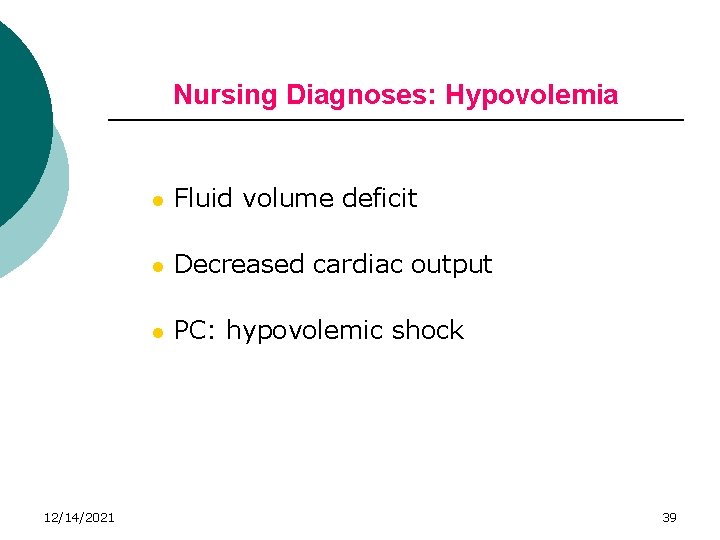 Nursing Diagnoses: Hypovolemia

- Fluid volume deficit
- Decreased cardiac output
- PC: hypovolemic shock

12/14/2021

39